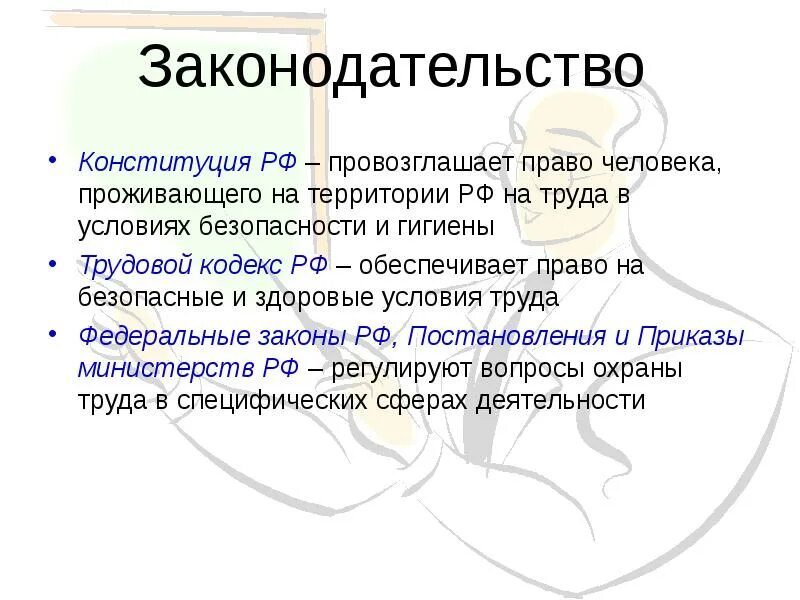 Законодательство

• Конституция РФ – провозглашает право человека, проживающего на территории РФ на труда в условиях безопасности и гигиены
• Трудовой кодекс РФ – обеспечивает право на безопасные и здоровые условия труда
• Федеральные законы РФ, Постановления и Приказы министерств РФ – регулируют вопросы охраны труда в специфических сферах деятельности